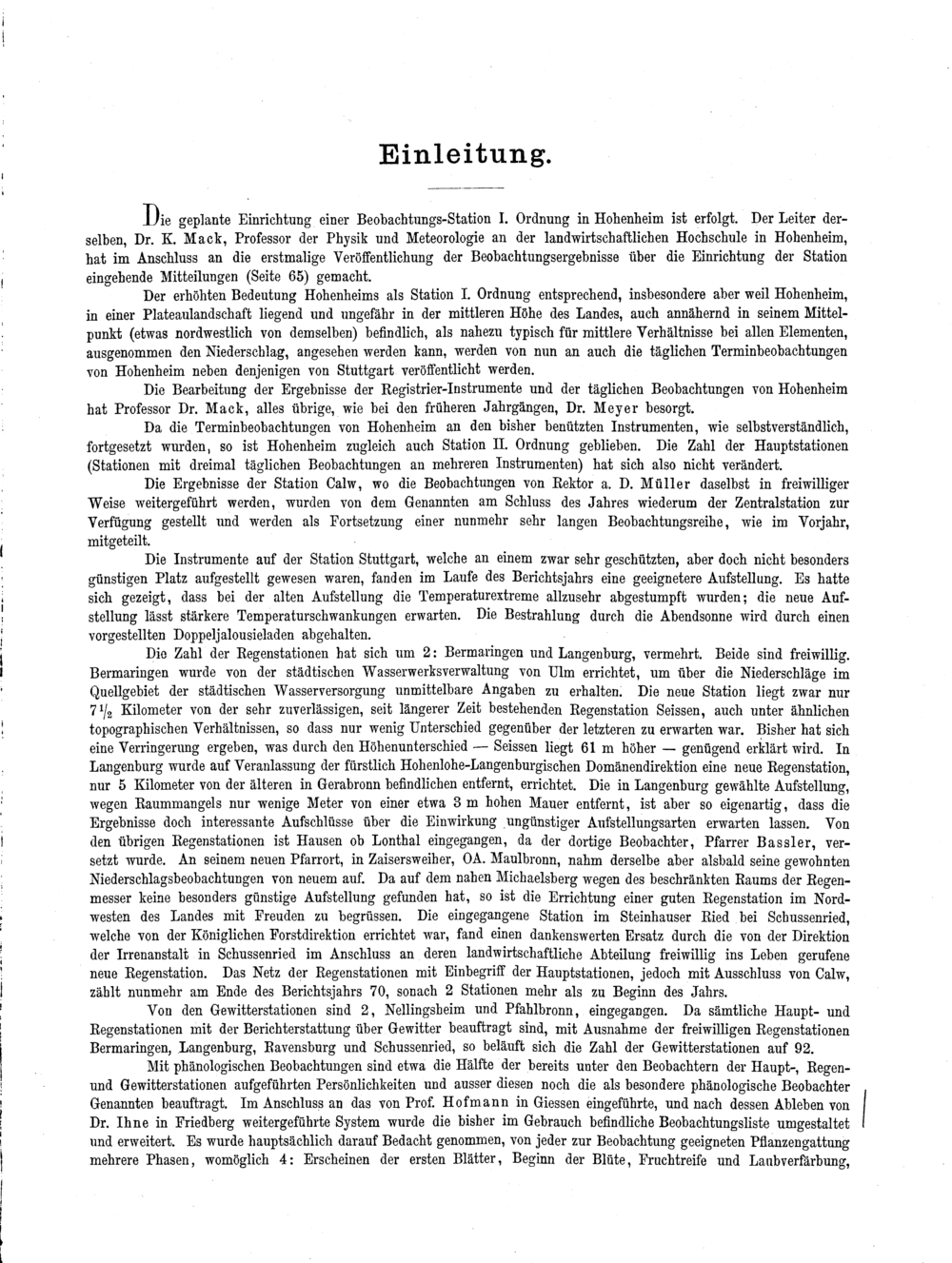 Einleitung.

Die geplante Einrichtung einer Beobachtungs-Station I. Ordnung in Hohenheim ist erfolgt. Der Leiter derselben, Dr. K. Mack, Professor der Physik und Meteorologie an der landwirtschaftlichen Hochschule in Hohenheim, hat im Anschluss an die erstmalige Veröffentlichung der Beobachtungsergebnisse über die Einrichtung der Station eingehende Mitteilungen (Seite 65) gemacht.

Der erhöhten Bedeutung Hohenheims als Station I. Ordnung entsprechend, insbesondere aber weil Hohenheim, in einer Plateaulandschaft liegend und ungefähr in der mittleren Höhe des Landes, auch annähernd in seinem Mittelpunkt (etwas nordwestlich von demselben) befindlich, als nahezu typisch für mittlere Verhältnisse bei allen Elementen, ausgenommen den Niederschlag, angesehen werden kann, werden von nun an auch die täglichen Terminbeobachtungen von Hohenheim neben denjenigen von Stuttgart veröffentlicht werden.

Die Bearbeitung der Ergebnisse der Registrier-Instrumente und der täglichen Beobachtungen von Hohenheim hat Professor Dr. Mack, alles übrige, wie bei den früheren Jahrgängen, Dr. Meyer besorgt.

Da die Terminbeobachtungen von Hohenheim an den bisher benützten Instrumenten, wie selbstverständlich, fortgesetzt wurden, so ist Hohenheim zugleich auch Station II. Ordnung geblieben. Die Zahl der Hauptstationen (Stationen mit dreimal täglichen Beobachtungen an mehreren Instrumenten) hat sich also nicht verändert.

Die Ergebnisse der Station Calw, wo die Beobachtungen von Rektor a. D. Müller daselbst in freiwilliger Weise weitergeführt werden, wurden von dem Genannten am Schluss des Jahres wiederum der Zentralstation zur Verfügung gestellt und werden als Fortsetzung einer nunmehr sehr langen Beobachtungsreihe, wie im Vorjahr, mitgeteilt.

Die Instrumente auf der Station Stuttgart, welche an einem zwar sehr geschützten, aber doch nicht besonders günstigen Platz aufgestellt gewesen waren, fanden im Laufe des Berichtsjahrs eine geeignetere Aufstellung. Es hatte sich gezeigt, dass bei der alten Aufstellung die Temperaturextreme allzusehr abgestumpft wurden; die neue Aufstellung lässt stärkere Temperaturschwankungen erwarten. Die Bestrahlung durch die Abendsonne wird durch einen vorgestellten Doppeljalousieladen abgehalten.

Die Zahl der Regenstationen hat sich um 2: Bermaringen und Langenburg, vermehrt. Beide sind freiwillig. Bermaringen wurde von der städtischen Wasserwerksverwaltung von Ulm errichtet, um über die Niederschläge im Quellgebiet der städtischen Wasserversorgung unmittelbare Angaben zu erhalten. Die neue Station liegt zwar nur $7\frac{1}{2}$ Kilometer von der sehr zuverlässigen, seit längerer Zeit bestehenden Regenstation Seissen, auch unter ähnlichen topographischen Verhältnissen, so dass nur wenig Unterschied gegenüber der letzteren zu erwarten war. Bisher hat sich eine Verringerung ergeben, was durch den Höhenunterschied — Seissen liegt 61 m höher — genügend erklärt wird. In Langenburg wurde auf Veranlassung der fürstlich Hohenlohe-Langenburgischen Domänendirektion eine neue Regenstation, nur 5 Kilometer von der älteren in Gerabronn befindlichen entfernt, errichtet. Die in Langenburg gewählte Aufstellung, wegen Raummangels nur wenige Meter von einer etwa 3 m hohen Mauer entfernt, ist aber so eigenartig, dass die Ergebnisse doch interessante Aufschlüsse über die Einwirkung ungünstiger Aufstellungsarten erwarten lassen. Von den übrigen Regenstationen ist Hausen ob Lonthal eingegangen, da der dortige Beobachter, Pfarrer Bassler, versetzt wurde. An seinem neuen Pfarrort, in Zaisersweiher, OA. Maulbronn, nahm derselbe aber alsbald seine gewohnten Niederschlagsbeobachtungen von neuem auf. Da auf dem nahen Michaelsberg wegen des beschränkten Raums der Regenmesser keine besonders günstige Aufstellung gefunden hat, so ist die Errichtung einer guten Regenstation im Nordwesten des Landes mit Freuden zu begrüssen. Die eingegangene Station im Steinhauser Ried bei Schussenried, welche von der Königlichen Forstdirektion errichtet war, fand einen dankenswerten Ersatz durch die von der Direktion der Irrenanstalt in Schussenried im Anschluss an deren landwirtschaftliche Abteilung freiwillig ins Leben gerufene neue Regenstation. Das Netz der Regenstationen mit Einbegriff der Hauptstationen, jedoch mit Ausschluss von Calw, zählt nunmehr am Ende des Berichtsjahrs 70, sonach 2 Stationen mehr als zu Beginn des Jahrs.

Von den Gewitterstationen sind 2, Nellingsheim und Pfahlbronn, eingegangen. Da sämtliche Haupt- und Regenstationen mit der Berichterstattung über Gewitter beauftragt sind, mit Ausnahme der freiwilligen Regenstationen Bermaringen, Langenburg, Ravensburg und Schussenried, so beläuft sich die Zahl der Gewitterstationen auf 92.

Mit phänologischen Beobachtungen sind etwa die Hälfte der bereits unter den Beobachtern der Haupt-, Regen- und Gewitterstationen aufgeführten Persönlichkeiten und ausser diesen noch die als besondere phänologische Beobachter Genannten beauftragt. Im Anschluss an das von Prof. Hofmann in Giessen eingeführte, und nach dessen Ableben von Dr. Ihne in Friedberg weitergeführte System wurde die bisher im Gebrauch befindliche Beobachtungsliste umgestaltet und erweitert. Es wurde hauptsächlich darauf Bedacht genommen, von jeder zur Beobachtung geeigneten Pflanzengattung mehrere Phasen, womöglich 4: Erscheinen der ersten Blätter, Beginn der Blüte, Fruchtreife und Laubverfärbung,